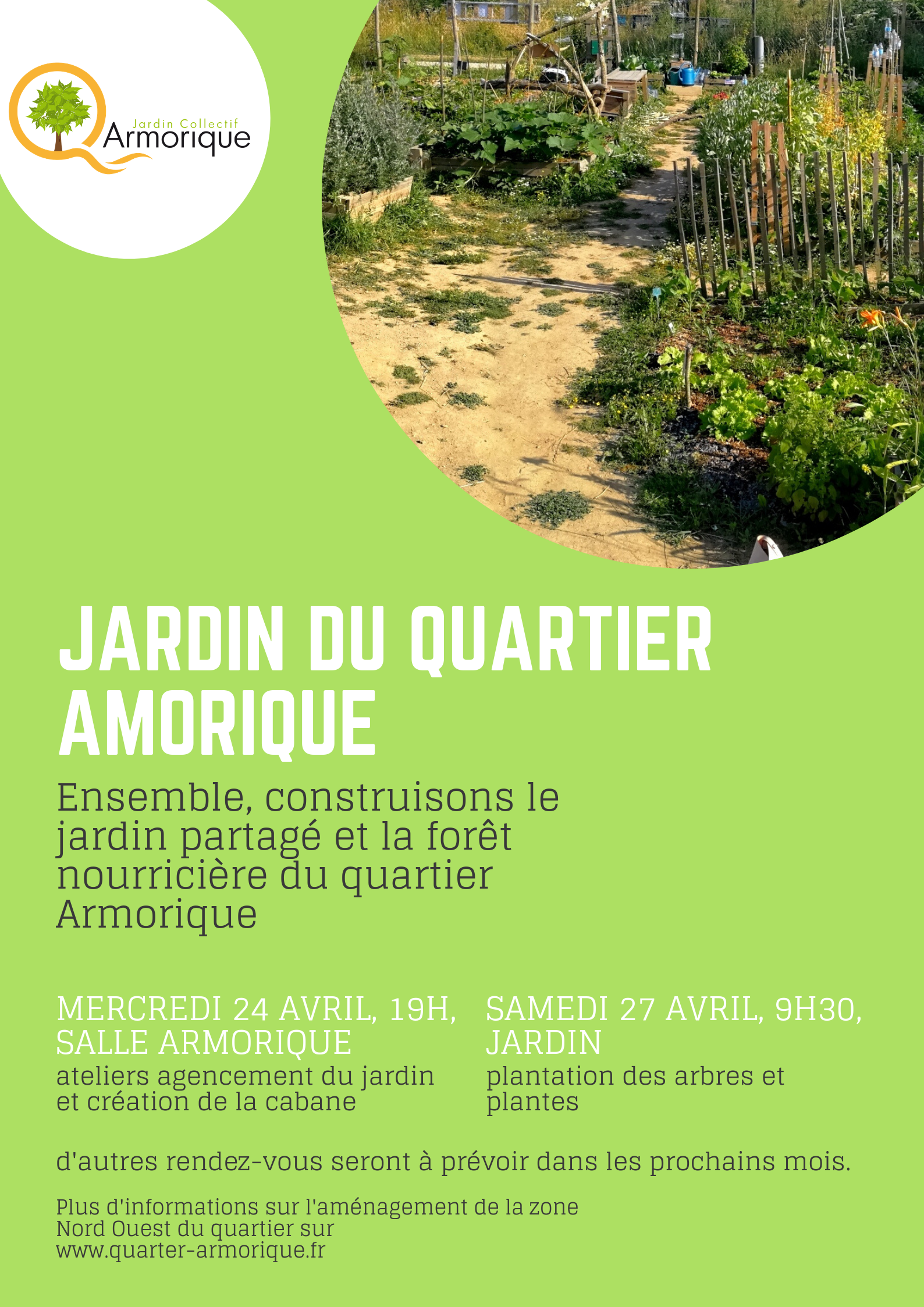 Jardin Collectif
Armorique

JARDIN DU QUARTIER AMORIQUE

Ensemble, construisons le jardin partagé et la forêt nourricière du quartier Armorique

MERCREDI 24 AVRIL, 19H, SALLE ARMORIQUE
ateliers agencement du jardin et création de la cabane

SAMEDI 27 AVRIL, 9H30, JARDIN
plantation des arbres et plantes

d'autres rendez-vous seront à prévoir dans les prochains mois.

Plus d'informations sur l'aménagement de la zone Nord Ouest du quartier sur www.quarter-armorique.fr